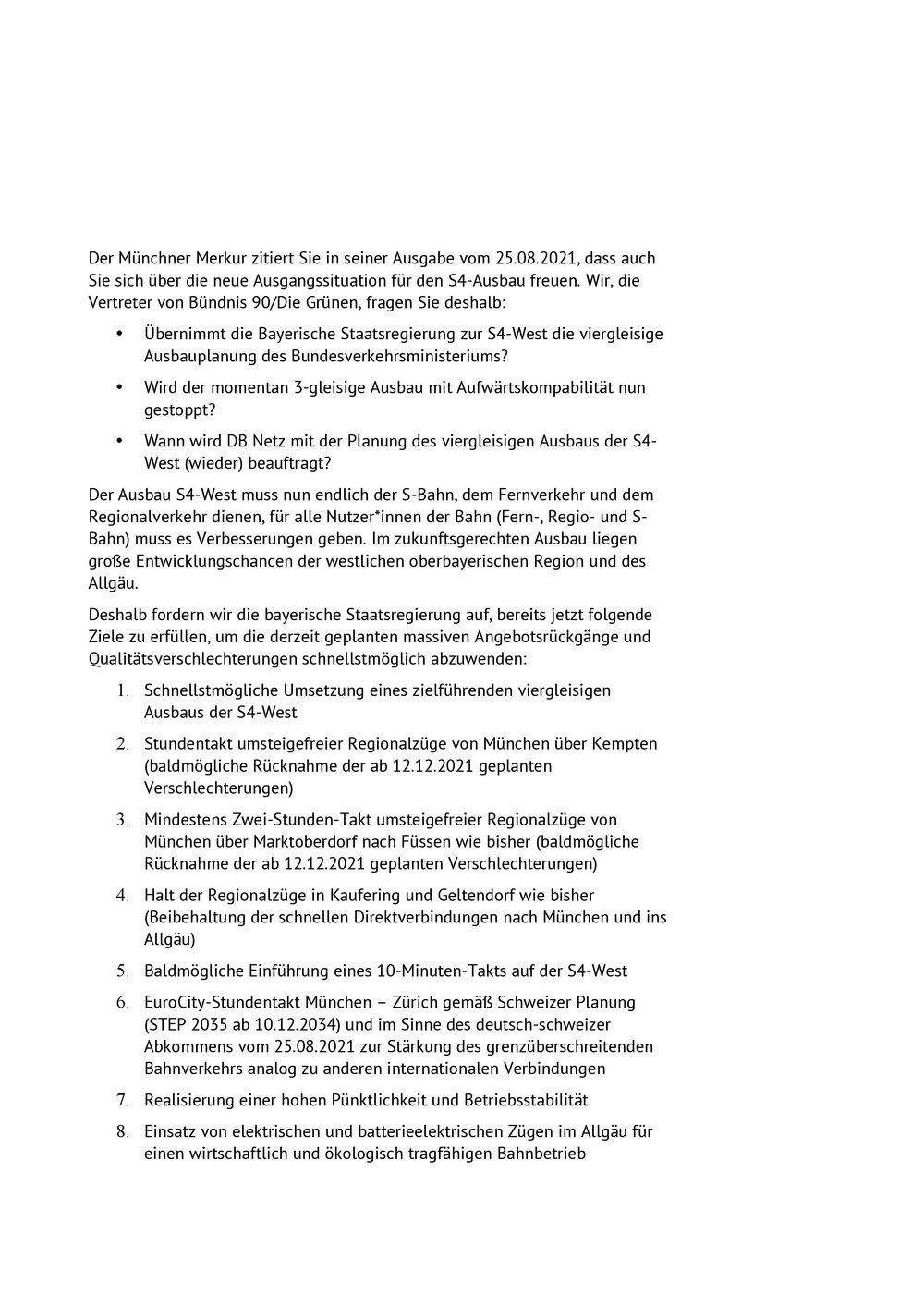 Der Münchner Merkur zitiert Sie in seiner Ausgabe vom 25.08.2021, dass auch Sie sich über die neue Ausgangssituation für den S4-Ausbau freuen. Wir, die Vertreter von Bündnis 90/Die Grünen, fragen Sie deshalb:

• Übernimmt die Bayerische Staatsregierung zur S4-West die viergleisige Ausbauplanung des Bundesverkehrsministeriums?

• Wird der momentan 3-gleisige Ausbau mit Aufwärtskompabilität nun gestoppt?

• Wann wird DB Netz mit der Planung des viergleisigen Ausbaus der S4-West (wieder) beauftragt?

Der Ausbau S4-West muss nun endlich der S-Bahn, dem Fernverkehr und dem Regionalverkehr dienen, für alle Nutzer*innen der Bahn (Fern-, Regio- und S-Bahn) muss es Verbesserungen geben. Im zukunftsgerechten Ausbau liegen große Entwicklungschancen der westlichen oberbayerischen Region und des Allgäu.

Deshalb fordern wir die bayerische Staatsregierung auf, bereits jetzt folgende Ziele zu erfüllen, um die derzeit geplanten massiven Angebotsrückgänge und Qualitätsverschlechterungen schnellstmöglich abzuwenden:

1. Schnellstmögliche Umsetzung eines zielführenden viergleisigen Ausbaus der S4-West

2. Stundentakt umsteigefreier Regionalzüge von München über Kempten (baldmögliche Rücknahme der ab 12.12.2021 geplanten Verschlechterungen)

3. Mindestens Zwei-Stunden-Takt umsteigefreier Regionalzüge von München über Marktoberdorf nach Füssen wie bisher (baldmögliche Rücknahme der ab 12.12.2021 geplanten Verschlechterungen)

4. Halt der Regionalzüge in Kaufering und Geltendorf wie bisher (Beibehaltung der schnellen Direktverbindungen nach München und ins Allgäu)

5. Baldmögliche Einführung eines 10-Minuten-Takts auf der S4-West

6. EuroCity-Stundentakt München – Zürich gemäß Schweizer Planung (STEP 2035 ab 10.12.2034) und im Sinne des deutsch-schweizer Abkommens vom 25.08.2021 zur Stärkung des grenzüberschreitenden Bahnverkehrs analog zu anderen internationalen Verbindungen

7. Realisierung einer hohen Pünktlichkeit und Betriebsstabilität

8. Einsatz von elektrischen und batterieelektrischen Zügen im Allgäu für einen wirtschaftlich und ökologisch tragfähigen Bahnbetrieb